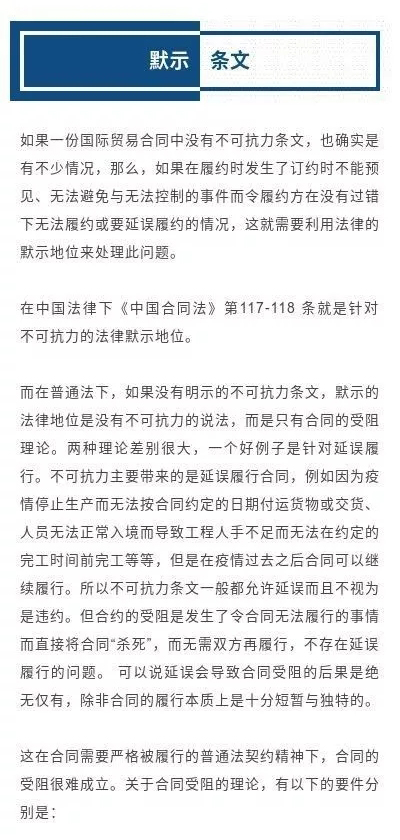 默示 条文

如果一份国际贸易合同中没有不可抗力条文，也确实是有不少情况，那么，如果在履约时发生了订约时不能预见、无法避免与无法控制的事件而令履约方在没有过错下无法履约或要延误履约的情况，这就需要利用法律的默示地位来处理此问题。

在中国法律下《中国合同法》第117-118 条就是针对不可抗力的法律默示地位。

而在普通法下，如果没有明示的不可抗力条文，默示的法律地位是没有不可抗力的说法，而是只有合同的受阻理论。两种理论差别很大，一个好例子是针对延误履行。不可抗力主要带来的是延误履行合同，例如因为疫情停止生产而无法按合同约定的日期付运货物或交货、人员无法正常入境而导致工程人手不足而无法在约定的完工时间前完工等等，但是在疫情过去之后合同可以继续履行。所以不可抗力条文一般都允许延误而且不视为是违约。但合约的受阻是发生了令合同无法履行的事情而直接将合同“杀死”，而无需双方再履行，不存在延误履行的问题。 可以说延误会导致合同受阻的后果是绝无仅有，除非合同的履行本质上是十分短暂与独特的。

这在合同需要严格被履行的普通法契约精神下，合同的受阻很难成立。关于合同受阻的理论，有以下的要件分别是：